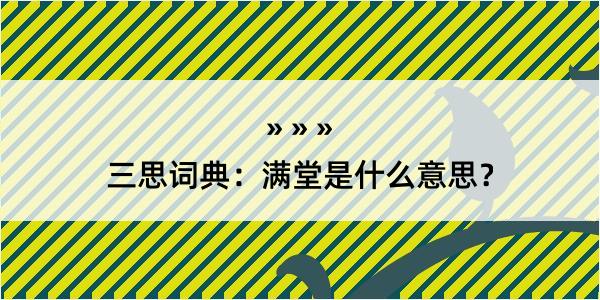 » » »

三思词典：满堂是什么意思？